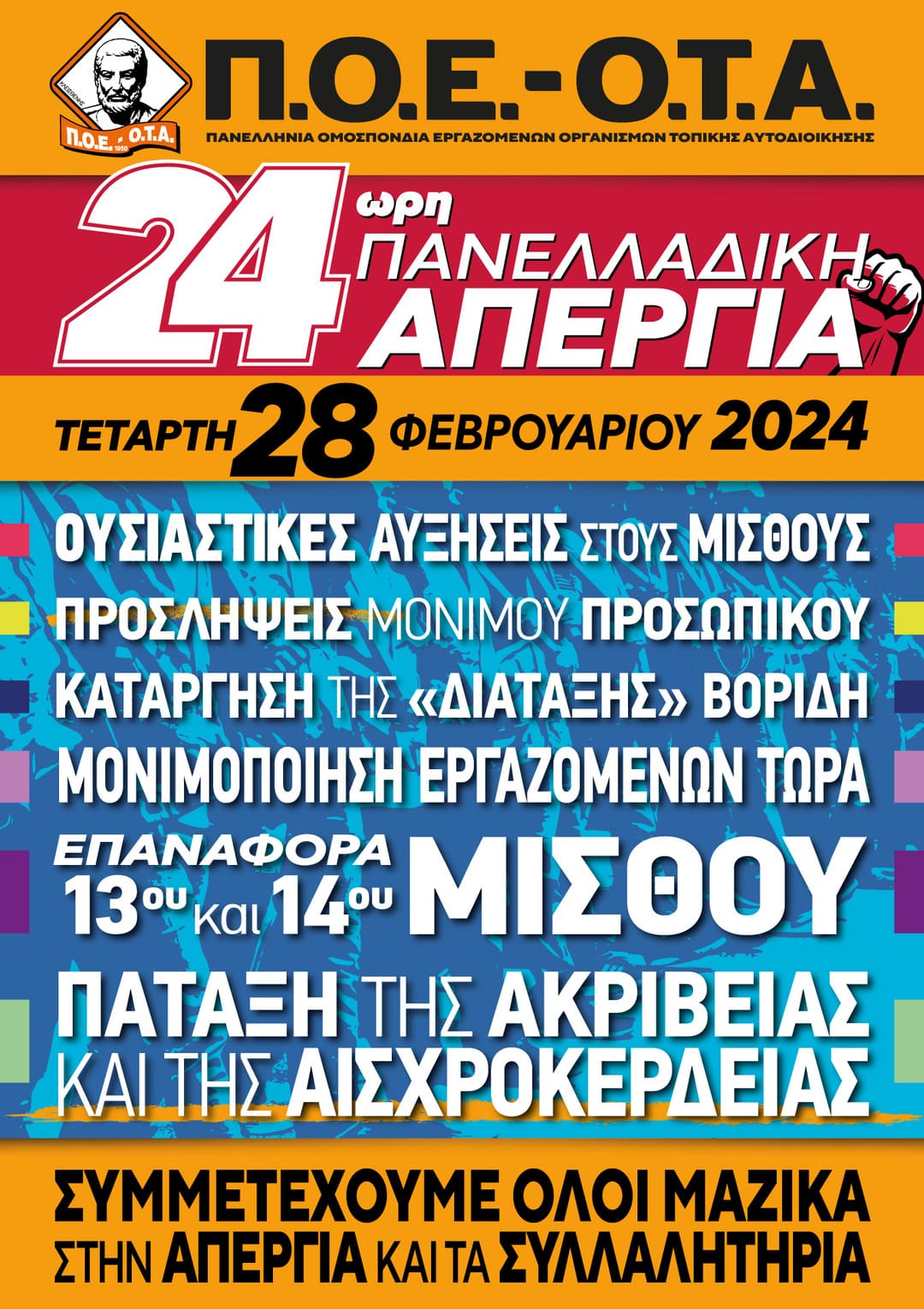 Π.Ο.Ε. - Ο.Τ.Α. 1950

Π.Ο.Ε. - Ο.Τ.Α.
ΠΑΝΕΛΛΗΝΙΑ ΟΜΟΣΠΟΝΔΙΑ ΕΡΓΑΖΟΜΕΝΩΝ ΟΡΓΑΝΙΣΜΩΝ ΤΟΠΙΚΗΣ ΑΥΤΟΔΙΟΙΚΗΣΗΣ

24ωρη ΠΑΝΕΛΛΑΔΙΚΗ ΑΠΕΡΓΙΑ

ΤΕΤΑΡΤΗ 28 ΦΕΒΡΟΥΑΡΙΟΥ 2024

ΟΥΣΙΑΣΤΙΚΕΣ ΑΥΞΗΣΕΙΣ ΣΤΟΥΣ ΜΙΣΘΟΥΣ

ΠΡΟΣΛΗΨΕΙΣ ΜΟΝΙΜΟΥ ΠΡΟΣΩΠΙΚΟΥ

ΚΑΤΑΡΓΗΣΗ ΤΗΣ «ΔΙΑΤΑΞΗΣ» ΒΟΡΙΔΗ

ΜΟΝΙΜΟΠΟΙΗΣΗ ΕΡΓΑΖΟΜΕΝΩΝ ΤΩΡΑ

ΕΠΑΝΑΦΟΡΑ 13ου και 14ου ΜΙΣΘΟΥ

ΠΑΤΑΞΗ ΤΗΣ ΑΚΡΙΒΕΙΑΣ ΚΑΙ ΤΗΣ ΑΙΣΧΡΟΚΕΡΔΕΙΑΣ

ΣΥΜΜΕΤΕΧΟΥΜΕ ΟΛΟΙ ΜΑΖΙΚΑ ΣΤΗΝ ΑΠΕΡΓΙΑ ΚΑΙ ΤΑ ΣΥΛΛΑΛΗΤΗΡΙΑ